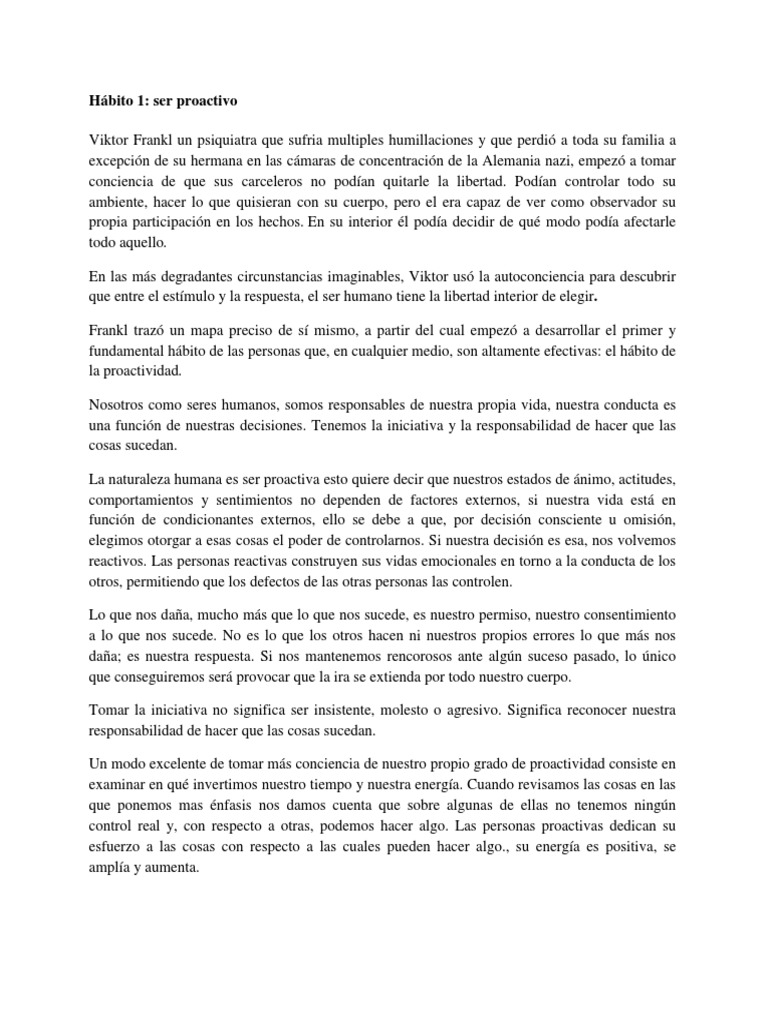 Hábito 1: ser proactivo

Viktor Frankl un psiquiatra que sufria multiples humillaciones y que perdió a toda su familia a excepción de su hermana en las cámaras de concentración de la Alemania nazi, empezó a tomar conciencia de que sus carceleros no podían quitarle la libertad. Podían controlar todo su ambiente, hacer lo que quisieran con su cuerpo, pero el era capaz de ver como observador su propia participación en los hechos. En su interior él podía decidir de qué modo podía afectarle todo aquello.

En las más degradantes circunstancias imaginables, Viktor usó la autoconciencia para descubrir que entre el estímulo y la respuesta, el ser humano tiene la libertad interior de elegir.

Frankl trazó un mapa preciso de sí mismo, a partir del cual empezó a desarrollar el primer y fundamental hábito de las personas que, en cualquier medio, son altamente efectivas: el hábito de la proactividad.

Nosotros como seres humanos, somos responsables de nuestra propia vida, nuestra conducta es una función de nuestras decisiones. Tenemos la iniciativa y la responsabilidad de hacer que las cosas sucedan.

La naturaleza humana es ser proactiva esto quiere decir que nuestros estados de ánimo, actitudes, comportamientos y sentimientos no dependen de factores externos, si nuestra vida está en función de condicionantes externos, ello se debe a que, por decisión consciente u omisión, elegimos otorgar a esas cosas el poder de controlarnos. Si nuestra decisión es esa, nos volvemos reactivos. Las personas reactivas construyen sus vidas emocionales en torno a la conducta de los otros, permitiendo que los defectos de las otras personas las controlen.

Lo que nos daña, mucho más que lo que nos sucede, es nuestro permiso, nuestro consentimiento a lo que nos sucede. No es lo que los otros hacen ni nuestros propios errores lo que más nos daña; es nuestra respuesta. Si nos mantenemos rencorosos ante algún suceso pasado, lo único que conseguiremos será provocar que la ira se extienda por todo nuestro cuerpo.

Tomar la iniciativa no significa ser insistente, molesto o agresivo. Significa reconocer nuestra responsabilidad de hacer que las cosas sucedan.

Un modo excelente de tomar más conciencia de nuestro propio grado de proactividad consiste en examinar en qué invertimos nuestro tiempo y nuestra energía. Cuando revisamos las cosas en las que ponemos mas énfasis nos damos cuenta que sobre algunas de ellas no tenemos ningún control real y, con respecto a otras, podemos hacer algo. Las personas proactivas dedican su esfuerzo a las cosas con respecto a las cuales pueden hacer algo., su energía es positiva, se amplía y aumenta.